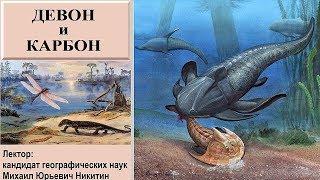 ДЕВОН
и
КАРБОН

Лектор:
кандидат географических наук
Михаил Юрьевич Никитин